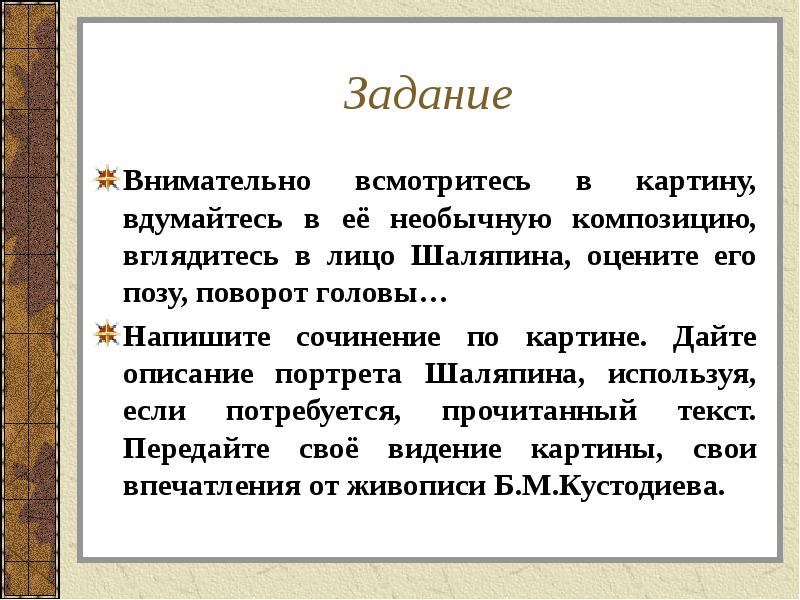 Задание

Внимательно всмотритесь в картину, вдумайтесь в её необычную композицию, вглядитесь в лицо Шаляпина, оцените его позу, поворот головы…

Напишите сочинение по картине. Дайте описание портрета Шаляпина, используя, если потребуется, прочитанный текст. Передайте своё видение картины, свои впечатления от живописи Б.М.Кустодиева.